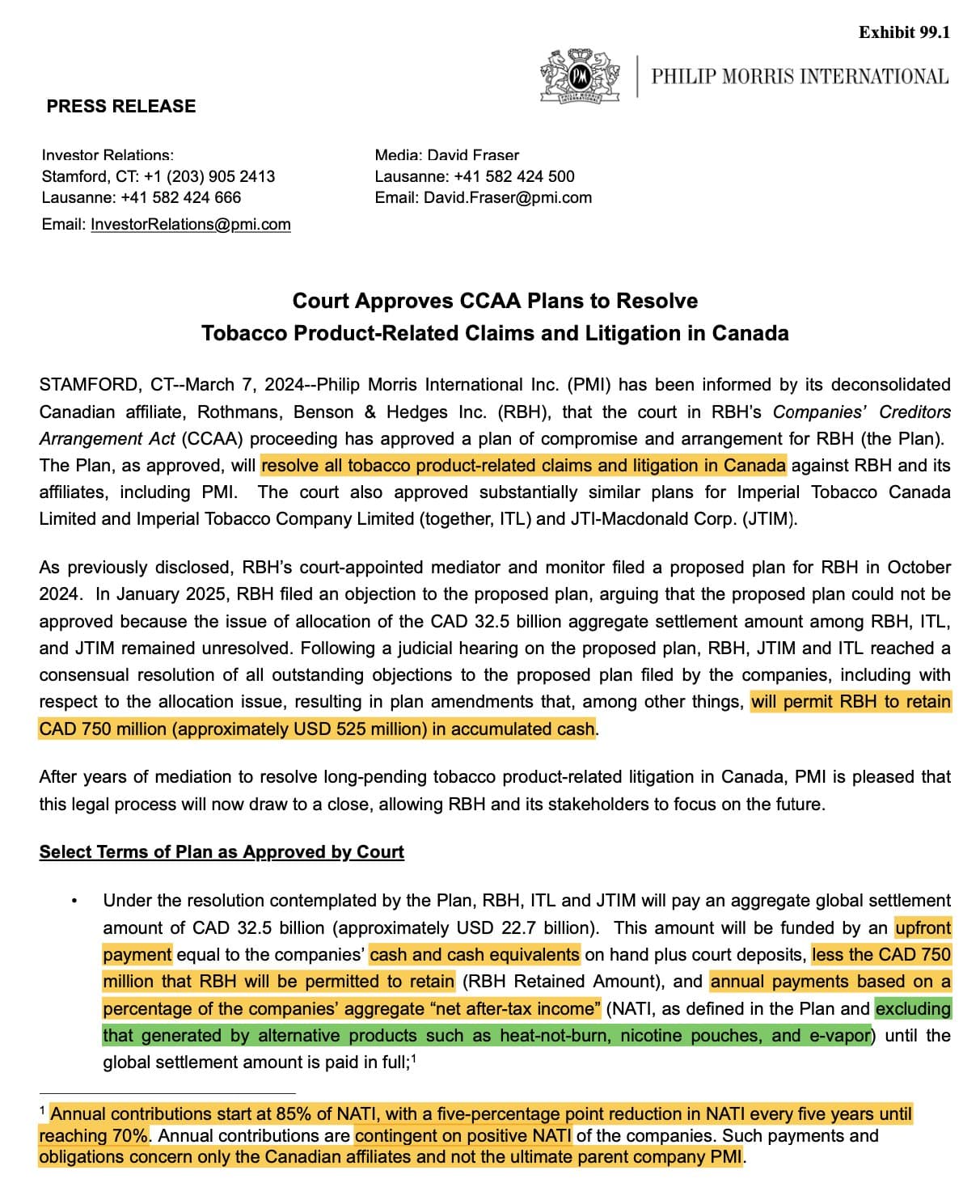 Exhibit 99.1

PHILIP MORRIS INTERNATIONAL

PRESS RELEASE

Investor Relations:
Stamford, CT: +1 (203) 905 2413
Lausanne: +41 582 424 666
Email: InvestorRelations@pmi.com

Media: David Fraser
Lausanne: +41 582 424 500
Email: David.Fraser@pmi.com

Court Approves CCAA Plans to Resolve
Tobacco Product-Related Claims and Litigation in Canada

STAMFORD, CT--March 7, 2024--Philip Morris International Inc. (PMI) has been informed by its deconsolidated Canadian affiliate, Rothmans, Benson & Hedges Inc. (RBH), that the court in RBH's Companies' Creditors Arrangement Act (CCAA) proceeding has approved a plan of compromise and arrangement for RBH (the Plan). The Plan, as approved, will resolve all tobacco product-related claims and litigation in Canada against RBH and its affiliates, including PMI. The court also approved substantially similar plans for Imperial Tobacco Canada Limited and Imperial Tobacco Company Limited (together, ITL) and JTI-Macdonald Corp. (JTIM).

As previously disclosed, RBH's court-appointed mediator and monitor filed a proposed plan for RBH in October 2024. In January 2025, RBH filed an objection to the proposed plan, arguing that the proposed plan could not be approved because the issue of allocation of the CAD 32.5 billion aggregate settlement amount among RBH, ITL, and JTIM remained unresolved. Following a judicial hearing on the proposed plan, RBH, JTIM and ITL reached a consensual resolution of all outstanding objections to the proposed plan filed by the companies, including with respect to the allocation issue, resulting in plan amendments that, among other things, will permit RBH to retain CAD 750 million (approximately USD 525 million) in accumulated cash.

After years of mediation to resolve long-pending tobacco product-related litigation in Canada, PMI is pleased that this legal process will now draw to a close, allowing RBH and its stakeholders to focus on the future.

Select Terms of Plan as Approved by Court

• Under the resolution contemplated by the Plan, RBH, ITL and JTIM will pay an aggregate global settlement amount of CAD 32.5 billion (approximately USD 22.7 billion). This amount will be funded by an upfront payment equal to the companies' cash and cash equivalents on hand plus court deposits, less the CAD 750 million that RBH will be permitted to retain (RBH Retained Amount), and annual payments based on a percentage of the companies' aggregate "net after-tax income" (NATI, as defined in the Plan and excluding that generated by alternative products such as heat-not-burn, nicotine pouches, and e-vapor) until the global settlement amount is paid in full;$^1$

$^1$ Annual contributions start at 85% of NATI, with a five-percentage point reduction in NATI every five years until reaching 70%. Annual contributions are contingent on positive NATI of the companies. Such payments and obligations concern only the Canadian affiliates and not the ultimate parent company PMI.